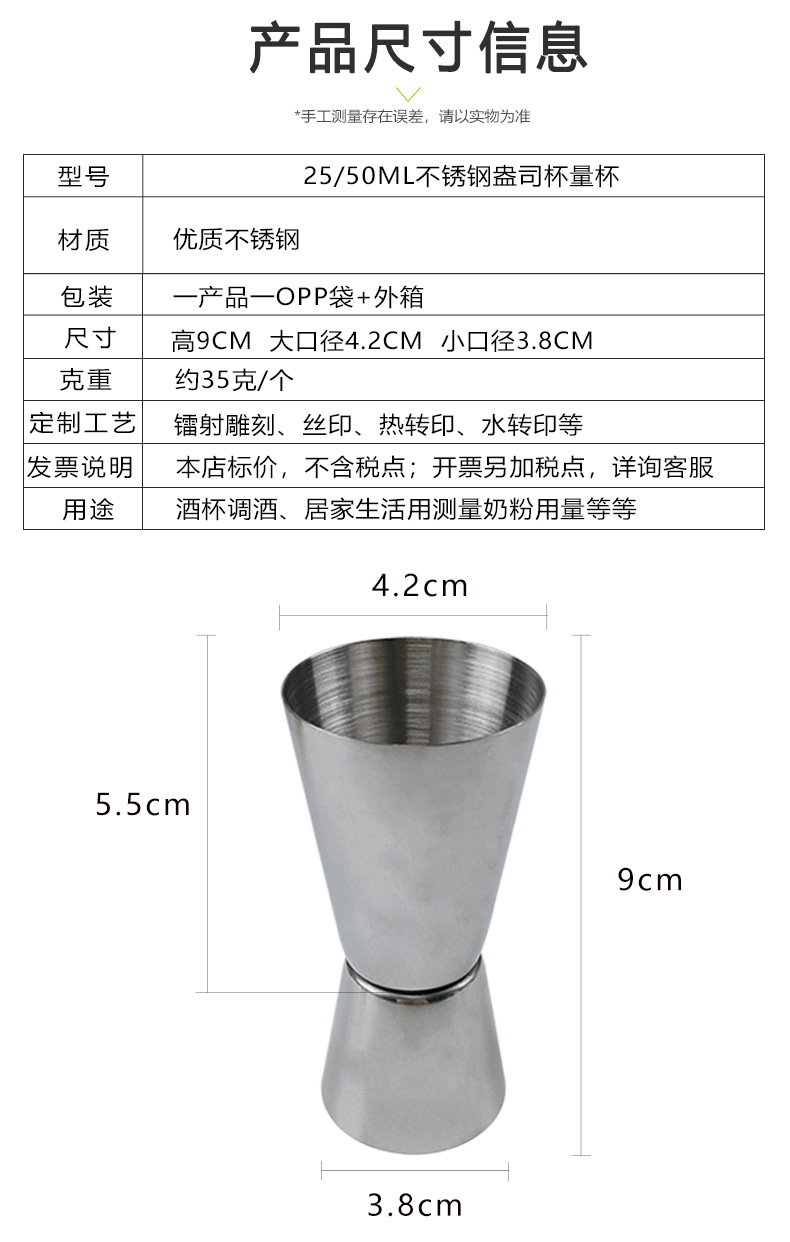 产品尺寸信息

*手工测量存在误差，请以实物为准

| 型号 | 25/50ML不锈钢盎司杯量杯 |
|---|---|
| 材质 | 优质不锈钢 |
| 包装 | 一产品一OPP袋+外箱 |
| 尺寸 | 高9CM 大口径4.2CM 小口径3.8CM |
| 克重 | 约35克/个 |
| 定制工艺 | 镭射雕刻、丝印、热转印、水转印等 |
| 发票说明 | 本店标价，不含税点；开票另加税点，详询客服 |
| 用途 | 酒杯调酒、居家生活用测量奶粉用量等等 |

4.2cm

5.5cm

9cm

3.8cm